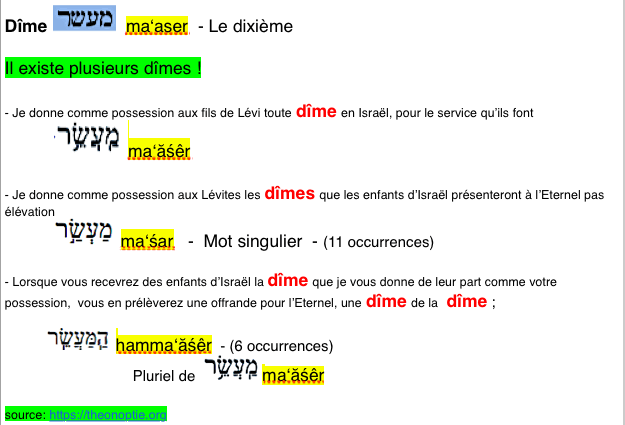 Dîme מעשר ma'aser - Le dixième

Il existe plusieurs dîmes !

- Je donne comme possession aux fils de Lévi toute dîme en Israël, pour le service qu'ils font

מַעֲשֵׂר ma'ăśêr

- Je donne comme possession aux Lévites les dîmes que les enfants d'Israël présenteront à l'Eternel pas élévation

מַעְשַׂר ma'śar - Mot singulier - (11 occurrences)

- Lorsque vous recevrez des enfants d'Israël la dîme que je vous donne de leur part comme votre possession, vous en prélèverez une offrande pour l'Eternel, une dîme de la dîme ;

הַמַּעֲשֵׂר hamma'ăśêr - (6 occurrences)

Pluriel de מַעֲשֵׂר ma'ăśêr

source: https://theonoptie.org